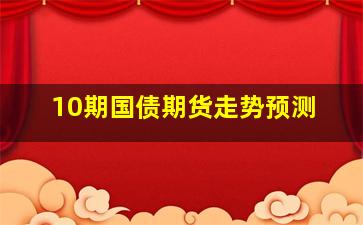 10期国债期货走势预测